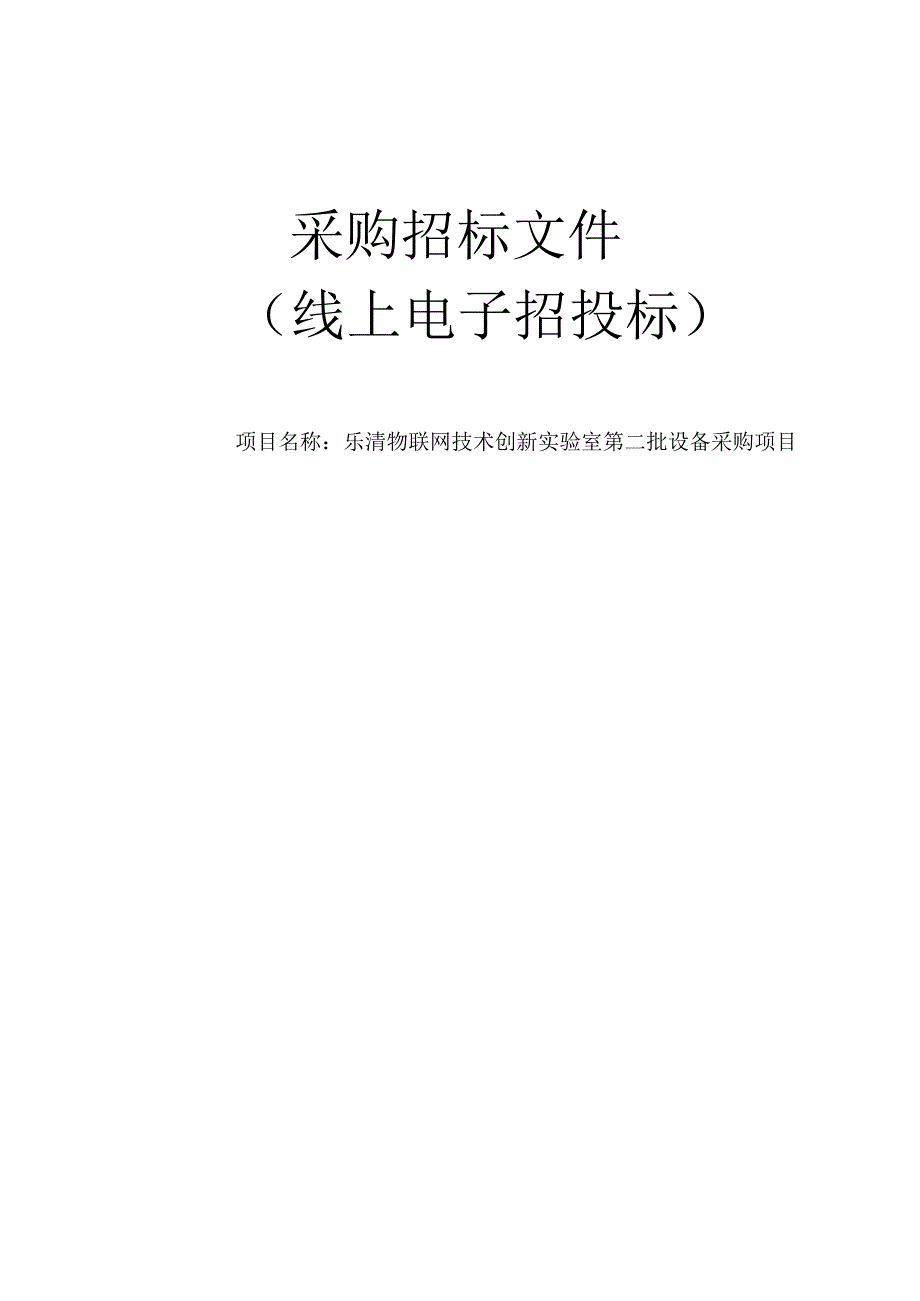 采购招标文件

（线上电子招投标）

项目名称：乐清物联网技术创新实验室第二批设备采购项目